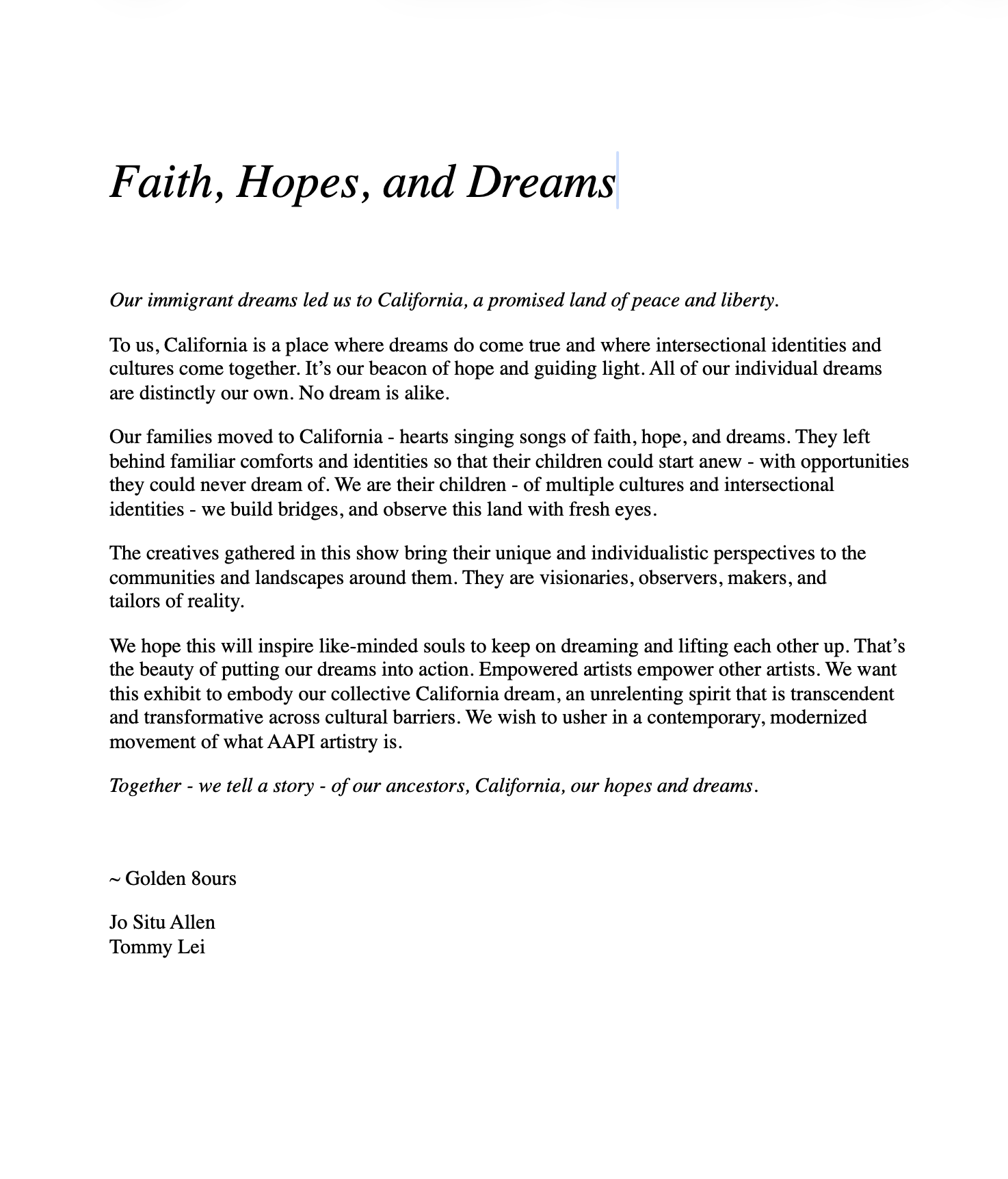 Faith, Hopes, and Dreams

Our immigrant dreams led us to California, a promised land of peace and liberty.

To us, California is a place where dreams do come true and where intersectional identities and cultures come together. It's our beacon of hope and guiding light. All of our individual dreams are distinctly our own. No dream is alike.

Our families moved to California - hearts singing songs of faith, hope, and dreams. They left behind familiar comforts and identities so that their children could start anew - with opportunities they could never dream of. We are their children - of multiple cultures and intersectional identities - we build bridges, and observe this land with fresh eyes.

The creatives gathered in this show bring their unique and individualistic perspectives to the communities and landscapes around them. They are visionaries, observers, makers, and tailors of reality.

We hope this will inspire like-minded souls to keep on dreaming and lifting each other up. That's the beauty of putting our dreams into action. Empowered artists empower other artists. We want this exhibit to embody our collective California dream, an unrelenting spirit that is transcendent and transformative across cultural barriers. We wish to usher in a contemporary, modernized movement of what AAPI artistry is.

Together - we tell a story - of our ancestors, California, our hopes and dreams.

~ Golden 8ours

Jo Situ Allen
Tommy Lei